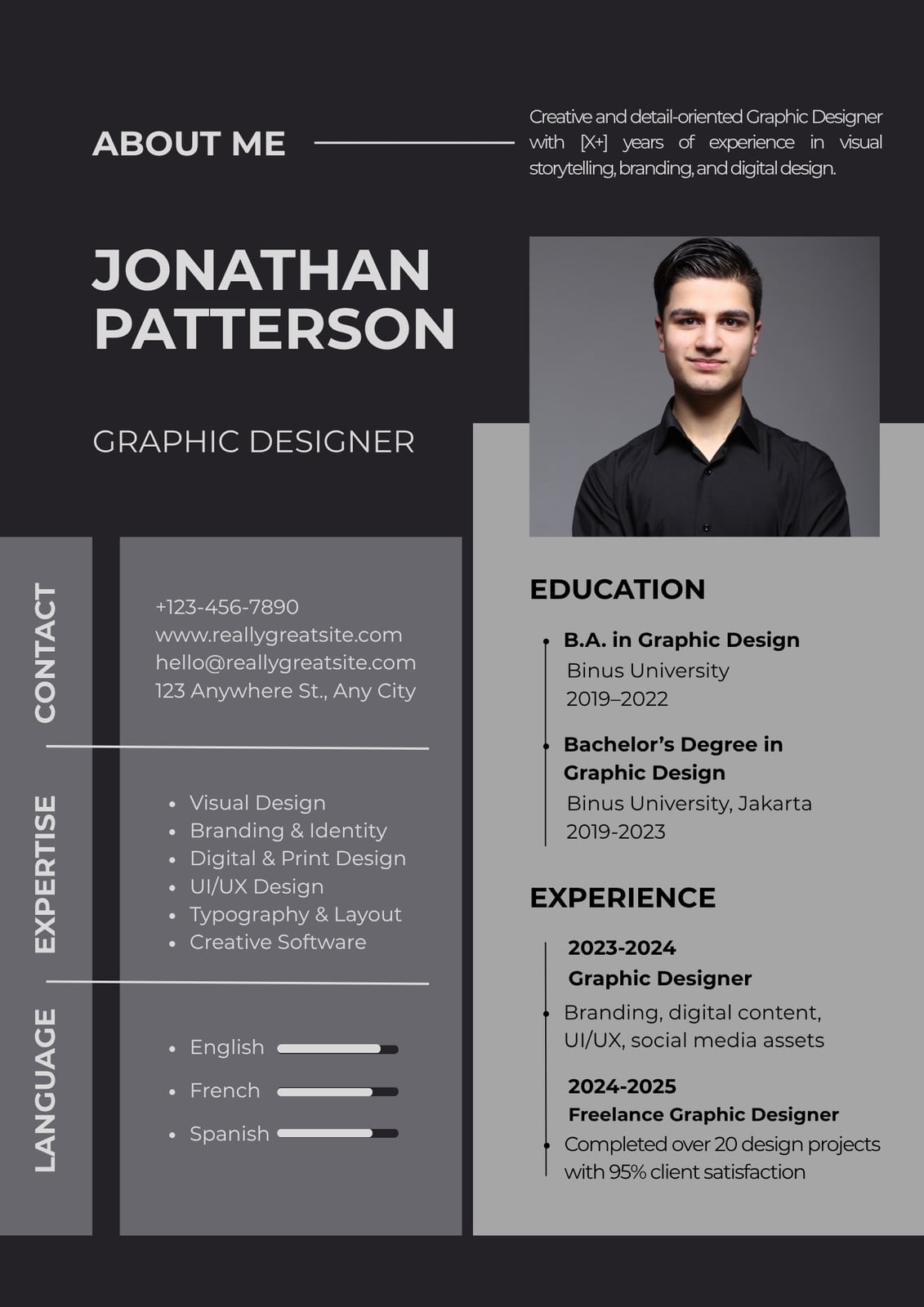 ABOUT ME

Creative and detail-oriented Graphic Designer with [X+] years of experience in visual storytelling, branding, and digital design.

JONATHAN PATTERSON

GRAPHIC DESIGNER

CONTACT

+123-456-7890
www.reallygreatsite.com
hello@reallygreatsite.com
123 Anywhere St., Any City

EXPERTISE

- Visual Design
- Branding & Identity
- Digital & Print Design
- UI/UX Design
- Typography & Layout
- Creative Software

LANGUAGE

- English
- French
- Spanish

EDUCATION

B.A. in Graphic Design
Binus University
2019–2022

Bachelor's Degree in Graphic Design
Binus University, Jakarta
2019-2023

EXPERIENCE

2023-2024
Graphic Designer
Branding, digital content, UI/UX, social media assets

2024-2025
Freelance Graphic Designer
Completed over 20 design projects with 95% client satisfaction